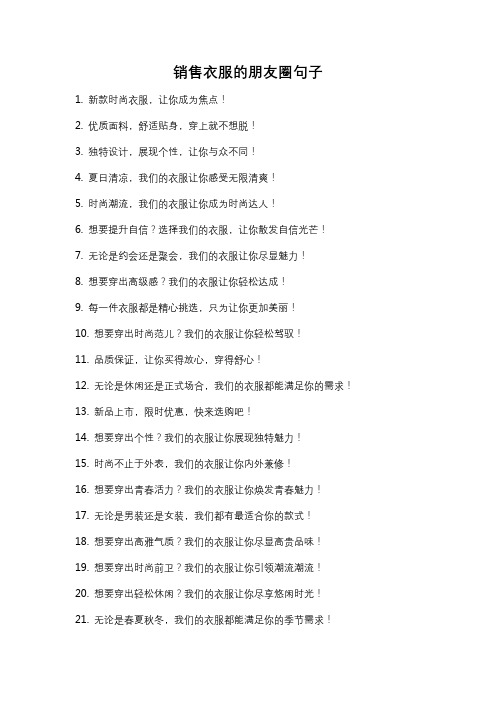 销售衣服的朋友圈句子

1. 新款时尚衣服，让你成为焦点！

2. 优质面料，舒适贴身，穿上就不想脱！

3. 独特设计，展现个性，让你与众不同！

4. 夏日清凉，我们的衣服让你感受无限清爽！

5. 时尚潮流，我们的衣服让你成为时尚达人！

6. 想要提升自信？选择我们的衣服，让你散发自信光芒！

7. 无论是约会还是聚会，我们的衣服让你尽显魅力！

8. 想要穿出高级感？我们的衣服让你轻松达成！

9. 每一件衣服都是精心挑选，只为让你更加美丽！

10. 想要穿出时尚范儿？我们的衣服让你轻松驾驭！

11. 品质保证，让你买得放心，穿得舒心！

12. 无论是休闲还是正式场合，我们的衣服都能满足你的需求！

13. 新品上市，限时优惠，快来选购吧！

14. 想要穿出个性？我们的衣服让你展现独特魅力！

15. 时尚不止于外表，我们的衣服让你内外兼修！

16. 想要穿出青春活力？我们的衣服让你焕发青春魅力！

17. 无论是男装还是女装，我们都有最适合你的款式！

18. 想要穿出高雅气质？我们的衣服让你尽显高贵品味！

19. 想要穿出时尚前卫？我们的衣服让你引领潮流潮流！

20. 想要穿出轻松休闲？我们的衣服让你尽享悠闲时光！

21. 无论是春夏秋冬，我们的衣服都能满足你的季节需求！